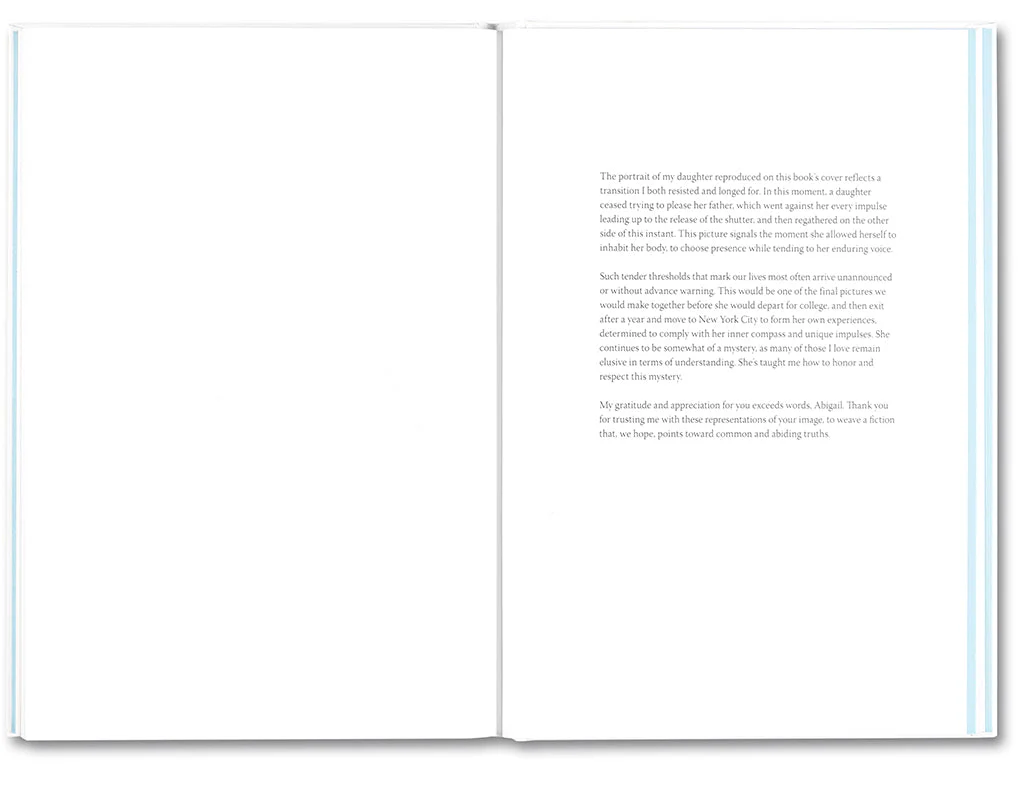 The portrait of my daughter reproduced on this book's cover reflects a transition I both resisted and longed for. In this moment, a daughter ceased trying to please her father, which went against her every impulse leading up to the release of the shutter, and then regathered on the other side of this instant. This picture signals the moment she allowed herself to inhabit her body, to choose presence while tending to her enduring voice.

Such tender thresholds that mark our lives most often arrive unannounced or without advance warning. This would be one of the final pictures we would make together before she would depart for college, and then exit after a year and move to New York City to form her own experiences, determined to comply with her inner compass and unique impulses. She continues to be somewhat of a mystery, as many of those I love remain elusive in terms of understanding. She's taught me how to honor and respect this mystery.

My gratitude and appreciation for you exceeds words, Abigail. Thank you for trusting me with these representations of your image, to weave a fiction that, we hope, points toward common and abiding truths.